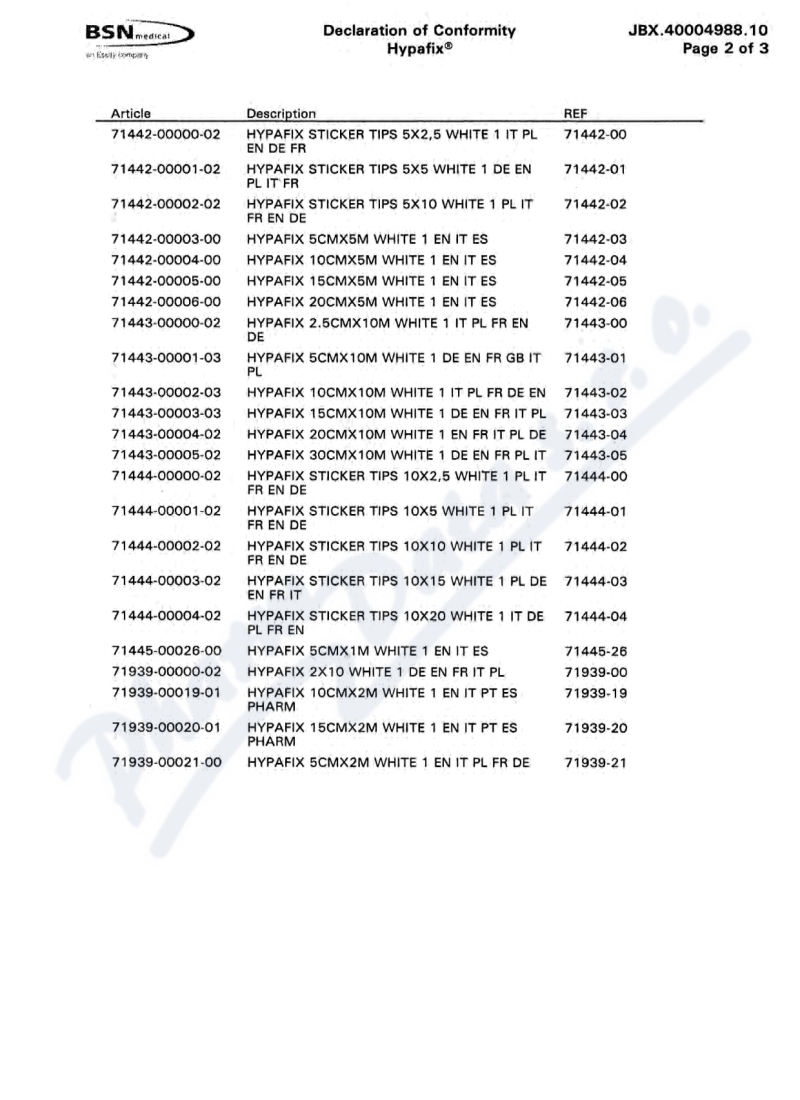 BSN medical
an Essity company

Declaration of Conformity
Hypafix®

JBX.40004988.10
Page 2 of 3

| Article | Description | REF |
|---|---|---|
| 71442-00000-02 | HYPAFIX STICKER TIPS 5X2,5 WHITE 1 IT PL EN DE FR | 71442-00 |
| 71442-00001-02 | HYPAFIX STICKER TIPS 5X5 WHITE 1 DE EN PL IT FR | 71442-01 |
| 71442-00002-02 | HYPAFIX STICKER TIPS 5X10 WHITE 1 PL IT FR EN DE | 71442-02 |
| 71442-00003-00 | HYPAFIX 5CMX5M WHITE 1 EN IT ES | 71442-03 |
| 71442-00004-00 | HYPAFIX 10CMX5M WHITE 1 EN IT ES | 71442-04 |
| 71442-00005-00 | HYPAFIX 15CMX5M WHITE 1 EN IT ES | 71442-05 |
| 71442-00006-00 | HYPAFIX 20CMX5M WHITE 1 EN IT ES | 71442-06 |
| 71443-00000-02 | HYPAFIX 2.5CMX10M WHITE 1 IT PL FR EN DE | 71443-00 |
| 71443-00001-03 | HYPAFIX 5CMX10M WHITE 1 DE EN FR GB IT PL | 71443-01 |
| 71443-00002-03 | HYPAFIX 10CMX10M WHITE 1 IT PL FR DE EN | 71443-02 |
| 71443-00003-03 | HYPAFIX 15CMX10M WHITE 1 DE EN FR IT PL | 71443-03 |
| 71443-00004-02 | HYPAFIX 20CMX10M WHITE 1 EN FR IT PL DE | 71443-04 |
| 71443-00005-02 | HYPAFIX 30CMX10M WHITE 1 DE EN FR PL IT | 71443-05 |
| 71444-00000-02 | HYPAFIX STICKER TIPS 10X2,5 WHITE 1 PL IT FR EN DE | 71444-00 |
| 71444-00001-02 | HYPAFIX STICKER TIPS 10X5 WHITE 1 PL IT FR EN DE | 71444-01 |
| 71444-00002-02 | HYPAFIX STICKER TIPS 10X10 WHITE 1 PL IT FR EN DE | 71444-02 |
| 71444-00003-02 | HYPAFIX STICKER TIPS 10X15 WHITE 1 PL DE EN FR IT | 71444-03 |
| 71444-00004-02 | HYPAFIX STICKER TIPS 10X20 WHITE 1 IT DE PL FR EN | 71444-04 |
| 71445-00026-00 | HYPAFIX 5CMX1M WHITE 1 EN IT ES | 71445-26 |
| 71939-00000-02 | HYPAFIX 2X10 WHITE 1 DE EN FR IT PL | 71939-00 |
| 71939-00019-01 | HYPAFIX 10CMX2M WHITE 1 EN IT PT ES PHARM | 71939-19 |
| 71939-00020-01 | HYPAFIX 15CMX2M WHITE 1 EN IT PT ES PHARM | 71939-20 |
| 71939-00021-00 | HYPAFIX 5CMX2M WHITE 1 EN IT PL FR DE | 71939-21 |